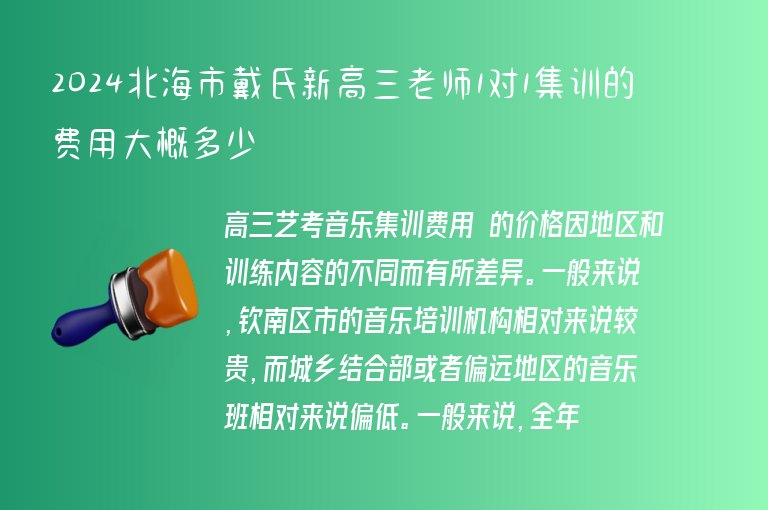 2024北海市戴氏新高三老师1对1集训的费用大概多少

高三艺考音乐集训费用 的价格因地区和训练内容的不同而有所差异。一般来说，钦南区市的音乐培训机构相对来说较贵，而城乡结合部或者偏远地区的音乐班相对来说偏低。一般来说，全年